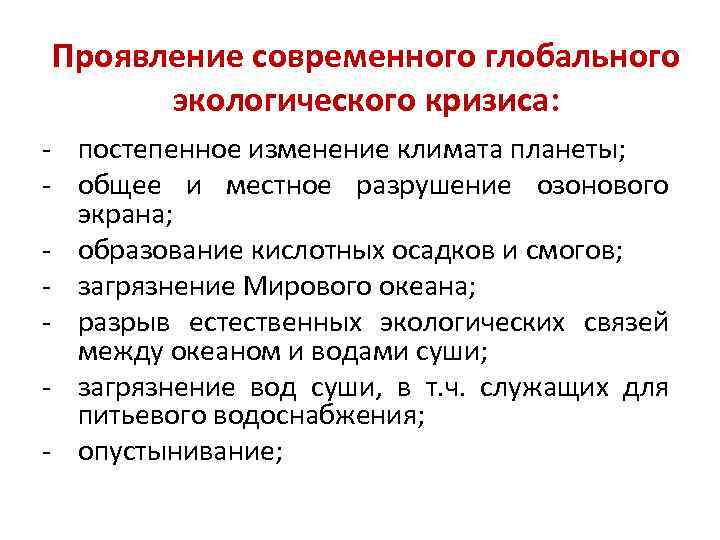 Проявление современного глобального экологического кризиса:

- постепенное изменение климата планеты;
- общее и местное разрушение озонового экрана;
- образование кислотных осадков и смогов;
- загрязнение Мирового океана;
- разрыв естественных экологических связей между океаном и водами суши;
- загрязнение вод суши, в т.ч. служащих для питьевого водоснабжения;
- опустынивание;